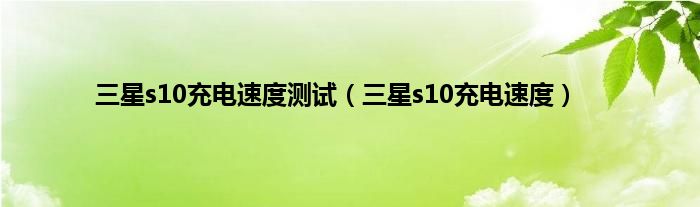 三星s10充电速度测试（三星s10充电速度）